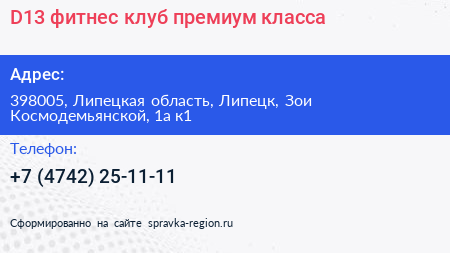 D13 фитнес клуб премиум класса

Адрес:

398005, Липецкая область, Липецк, Зои Космодемьянской, 1а к1

Телефон:

+7 (4742) 25-11-11

Сформированно на сайте spravka-region.ru